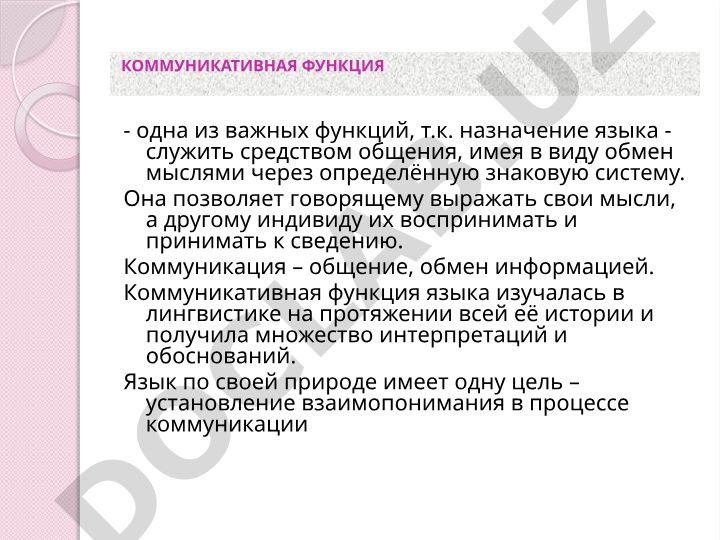 КОММУНИКАТИВНАЯ ФУНКЦИЯ

- одна из важных функций, т.к. назначение языка - служить средством общения, имея в виду обмен мыслями через определённую знаковую систему.

Она позволяет говорящему выражать свои мысли, а другому индивиду их воспринимать и принимать к сведению.

Коммуникация – общение, обмен информацией.

Коммуникативная функция языка изучалась в лингвистике на протяжении всей её истории и получила множество интерпретаций и обоснований.

Язык по своей природе имеет одну цель – установление взаимопонимания в процессе коммуникации

DOCLAB.UZ